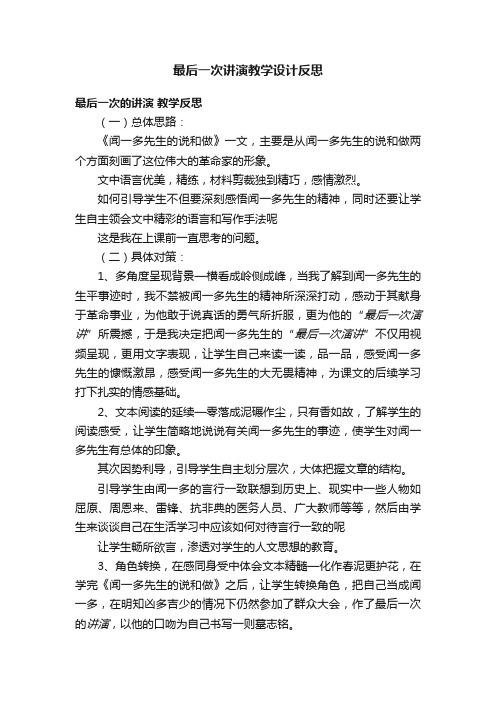 最后一次讲演教学设计反思

最后一次的讲演 教学反思

（一）总体思路：

《闻一多先生的说和做》一文，主要是从闻一多先生的说和做两个方面刻画了这位伟大的革命家的形象。

文中语言优美，精练，材料剪裁独到精巧，感情激烈。

如何引导学生不但要深刻感悟闻一多先生的精神，同时还要让学生自主领会文中精彩的语言和写作手法呢

这是我在上课前一直思考的问题。

（二）具体对策：

1、多角度呈现背景—横看成岭侧成峰，当我了解到闻一多先生的生平事迹时，我不禁被闻一多先生的精神所深深打动，感动于其献身于革命事业，为他敢于说真话的勇气所折服，更为他的“最后一次演讲”所震撼，于是我决定把闻一多先生的“最后一次演讲”不仅用视频呈现，更用文字表现，让学生自己来读一读，品一品，感受闻一多先生的慷慨激昂，感受闻一多先生的大无畏精神，为课文的后续学习打下扎实的情感基础。

2、文本阅读的延续—零落成泥碾作尘，只有香如故，了解学生的阅读感受，让学生简略地说说有关闻一多先生的事迹，使学生对闻一多先生有总体的印象。

其次因势利导，引导学生自主划分层次，大体把握文章的结构。

引导学生由闻一多的言行一致联想到历史上、现实中一些人物如屈原、周恩来、雷锋、抗非典的医务人员、广大教师等等，然后由学生来谈谈自己在生活学习中应该如何对待言行一致的呢

让学生畅所欲言，渗透对学生的人文思想的教育。

3、角色转换，在感同身受中体会文本精髓—化作春泥更护花，在学完《闻一多先生的说和做》之后，让学生转换角色，把自己当成闻一多，在明知凶多吉少的情况下仍然参加了群众大会，作了最后一次的讲演，以他的口吻为自己书写一则墓志铭。